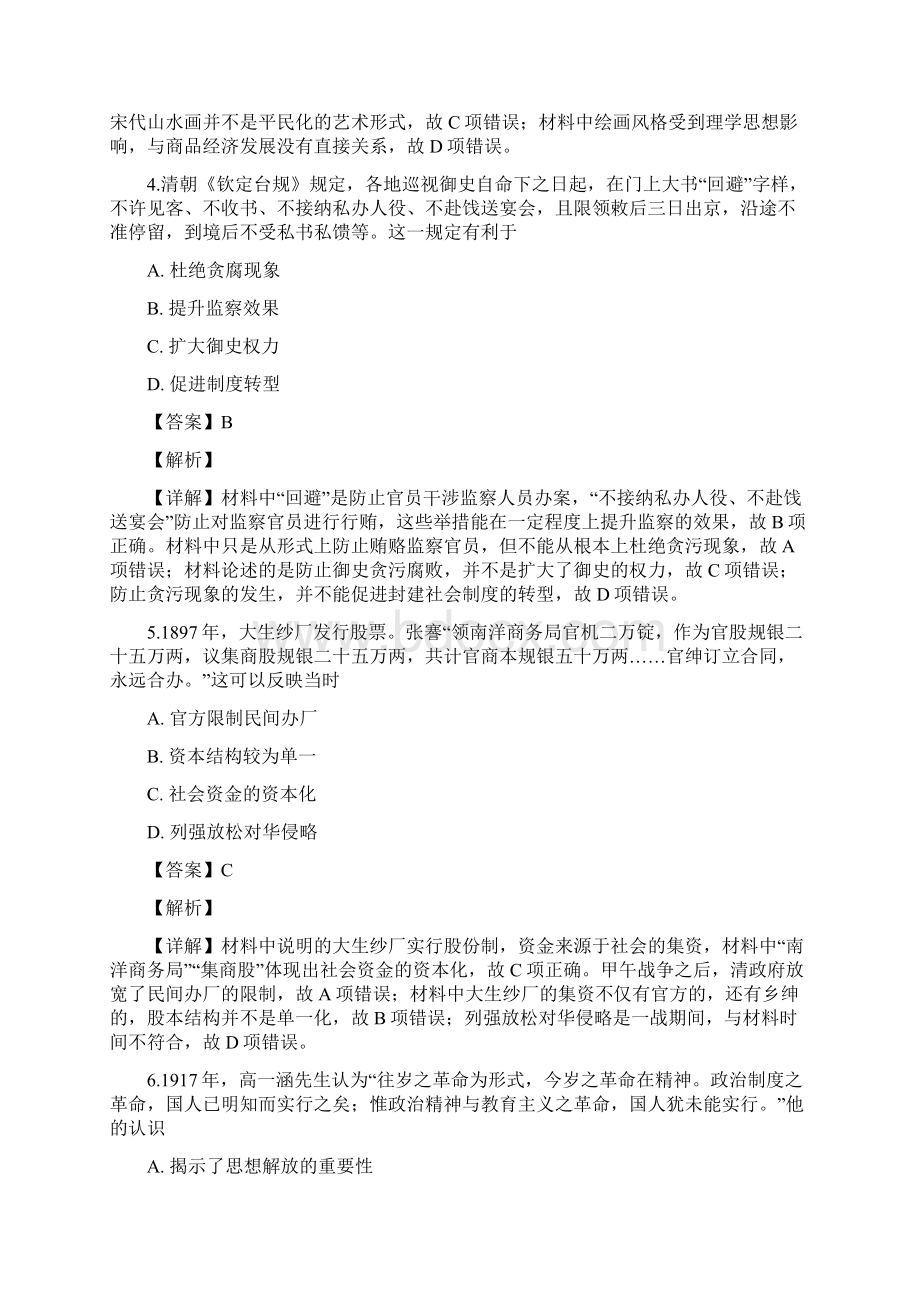 宋代山水画并不是平民化的艺术形式，故 C 项错误；材料中绘画风格受到理学思想影响，与商品经济发展没有直接关系，故 D 项错误。

4.清朝《钦定台规》规定，各地巡视御史自命下之日起，在门上大书“回避”字样，不许见客、不收书、不接纳私办人役、不赴饯送宴会，且限领敕后三日出京，沿途不准停留，到境后不受私书私馈等。这一规定有利于

A. 杜绝贪腐现象

B. 提升监察效果

C. 扩大御史权力

D. 促进制度转型

【答案】B

【解析】

【详解】材料中“回避”是防止官员干涉监察人员办案，“不接纳私办人役、不赴饯送宴会”防止对监察官员进行行贿，这些举措能在一定程度上提升监察的效果，故 B 项正确。材料中只是从形式上防止贿赂监察官员，但不能从根本上杜绝贪污现象，故 A 项错误；材料论述的是防止御史贪污腐败，并不是扩大了御史的权力，故 C 项错误；防止贪污现象的发生，并不能促进封建社会制度的转型，故 D 项错误。

5.1897 年，大生纱厂发行股票。张謇“领南洋商务局官机二万锭，作为官股规银二十五万两，议集商股规银二十五万两，共计官商本规银五十万两……官绅订立合同，永远合办。”这可以反映当时

A. 官方限制民间办厂

B. 资本结构较为单一

C. 社会资金的资本化

D. 列强放松对华侵略

【答案】C

【解析】

【详解】材料中说明的大生纱厂实行股份制，资金来源于社会的集资，材料中“南洋商务局”“集商股”体现出社会资金的资本化，故 C 项正确。甲午战争之后，清政府放宽了民间办厂的限制，故 A 项错误；材料中大生纱厂的集资不仅有官方的，还有乡绅的，股本结构并不是单一化，故 B 项错误；列强放松对华侵略是一战期间，与材料时间不符合，故 D 项错误。

6.1917 年，高一涵先生认为“往岁之革命为形式，今岁之革命在精神。政治制度之革命，国人已明知而实行之矣；惟政治精神与教育主义之革命，国人犹未能实行。”他的认识

A. 揭示了思想解放的重要性